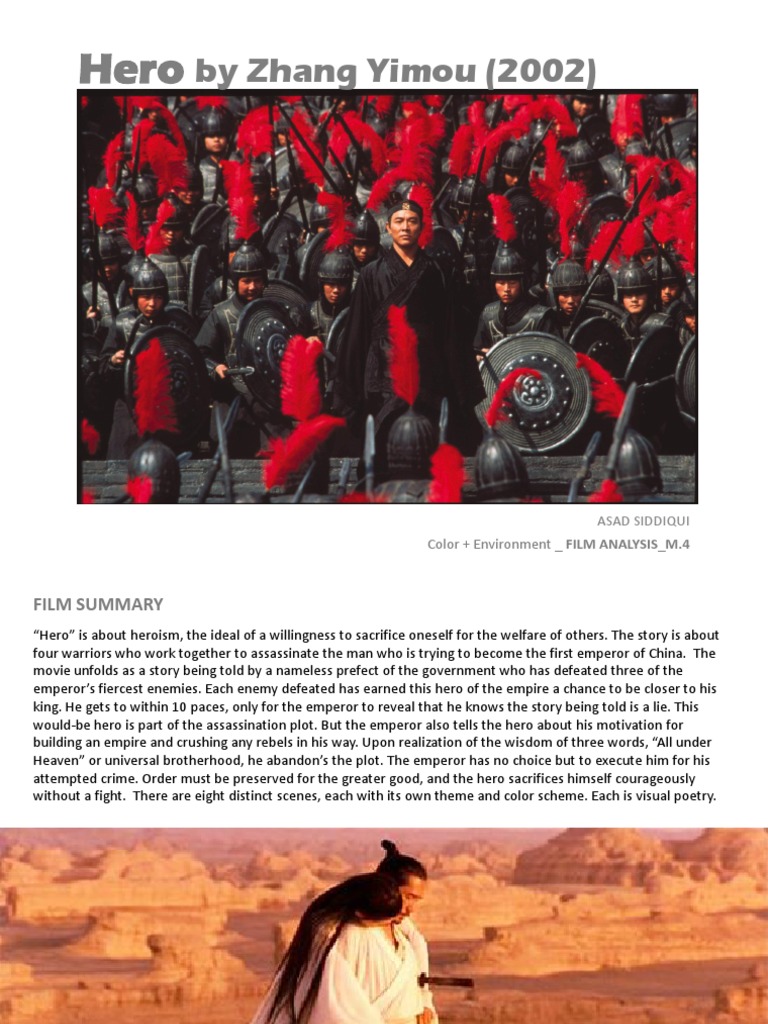 Hero by Zhang Yimou (2002)

ASAD SIDDIQUI

Color + Environment _ FILM ANALYSIS_M.4

FILM SUMMARY

“Hero” is about heroism, the ideal of a willingness to sacrifice oneself for the welfare of others. The story is about four warriors who work together to assassinate the man who is trying to become the first emperor of China. The movie unfolds as a story being told by a nameless prefect of the government who has defeated three of the emperor’s fiercest enemies. Each enemy defeated has earned this hero of the empire a chance to be closer to his king. He gets to within 10 paces, only for the emperor to reveal that he knows the story being told is a lie. This would-be hero is part of the assassination plot. But the emperor also tells the hero about his motivation for building an empire and crushing any rebels in his way. Upon realization of the wisdom of three words, “All under Heaven” or universal brotherhood, he abandon’s the plot. The emperor has no choice but to execute him for his attempted crime. Order must be preserved for the greater good, and the hero sacrifices himself courageously without a fight. There are eight distinct scenes, each with its own theme and color scheme. Each is visual poetry.